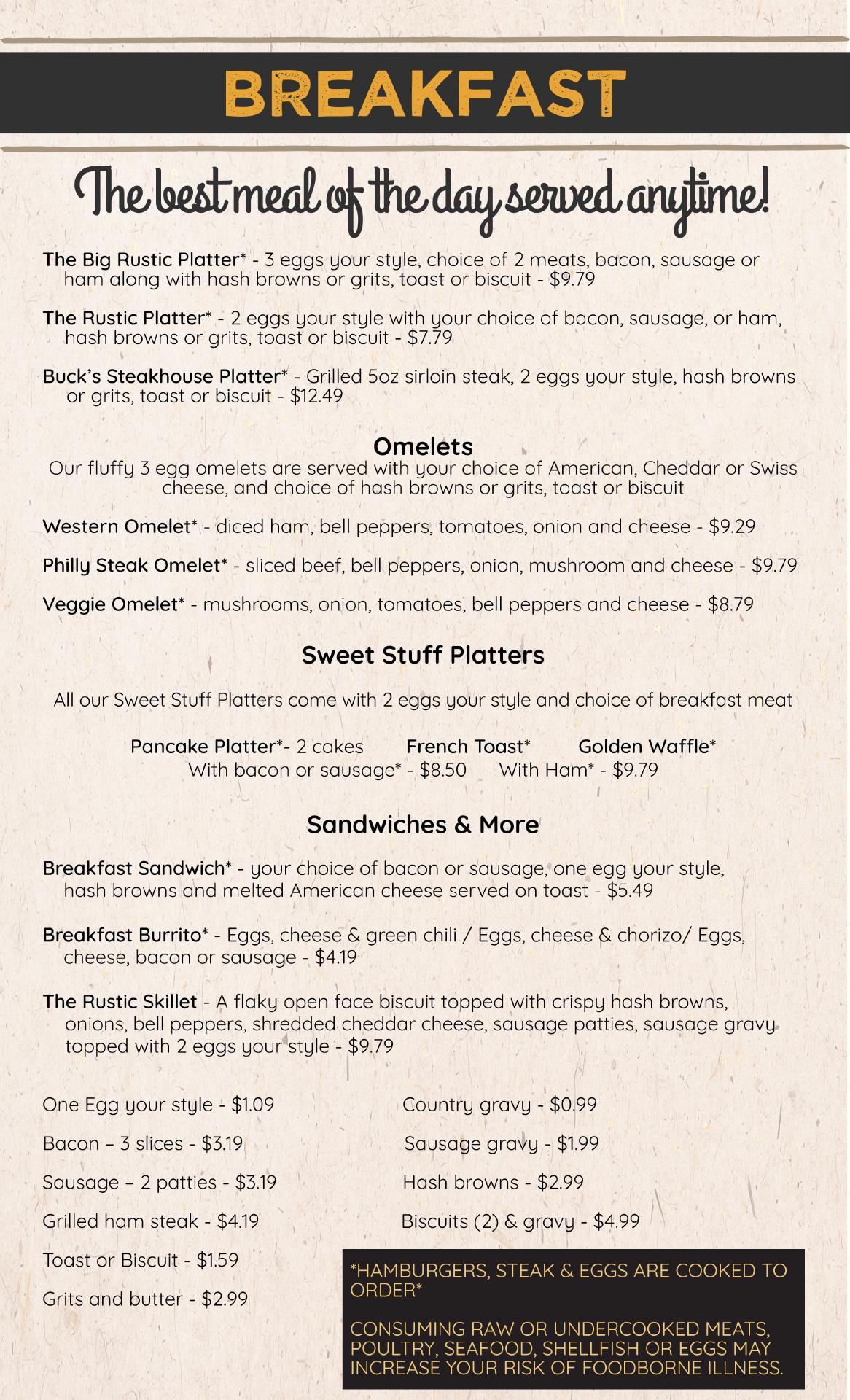 BREAKFAST

The best meal of the day served anytime!

The Big Rustic Platter* - 3 eggs your style, choice of 2 meats, bacon, sausage or ham along with hash browns or grits, toast or biscuit - $9.79

The Rustic Platter* - 2 eggs your style with your choice of bacon, sausage, or ham, hash browns or grits, toast or biscuit - $7.79

Buck's Steakhouse Platter* - Grilled 5oz sirloin steak, 2 eggs your style, hash browns or grits, toast or biscuit - $12.49

Omelets
Our fluffy 3 egg omelets are served with your choice of American, Cheddar or Swiss cheese, and choice of hash browns or grits, toast or biscuit

Western Omelet* - diced ham, bell peppers, tomatoes, onion and cheese - $9.29

Philly Steak Omelet* - sliced beef, bell peppers, onion, mushroom and cheese - $9.79

Veggie Omelet* - mushrooms, onion, tomatoes, bell peppers and cheese - $8.79

Sweet Stuff Platters

All our Sweet Stuff Platters come with 2 eggs your style and choice of breakfast meat

Pancake Platter*- 2 cakes French Toast* Golden Waffle*
With bacon or sausage* - $8.50 With Ham* - $9.79

Sandwiches & More

Breakfast Sandwich* - your choice of bacon or sausage, one egg your style, hash browns and melted American cheese served on toast - $5.49

Breakfast Burrito* - Eggs, cheese & green chili / Eggs, cheese & chorizo/ Eggs, cheese, bacon or sausage - $4.19

The Rustic Skillet - A flaky open face biscuit topped with crispy hash browns, onions, bell peppers, shredded cheddar cheese, sausage patties, sausage gravy topped with 2 eggs your style - $9.79

One Egg your style - $1.09
Bacon – 3 slices - $3.19
Sausage – 2 patties - $3.19
Grilled ham steak - $4.19
Toast or Biscuit - $1.59
Grits and butter - $2.99

Country gravy - $0.99
Sausage gravy - $1.99
Hash browns - $2.99
Biscuits (2) & gravy - $4.99

*HAMBURGERS, STEAK & EGGS ARE COOKED TO ORDER*

CONSUMING RAW OR UNDERCOOKED MEATS, POULTRY, SEAFOOD, SHELLFISH OR EGGS MAY INCREASE YOUR RISK OF FOODBORNE ILLNESS.